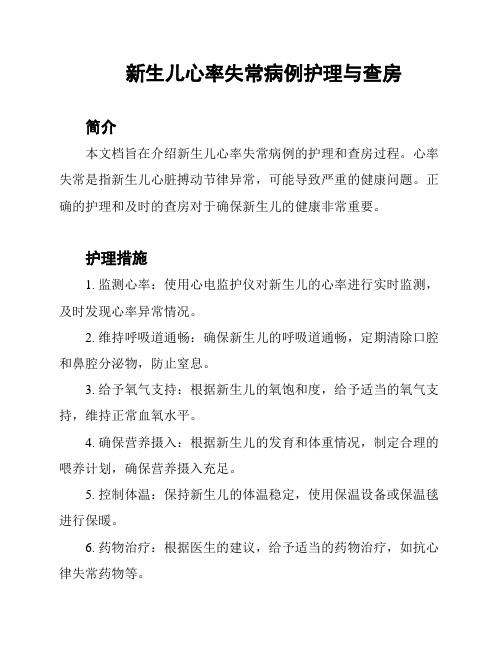 新生儿心率失常病例护理与查房

简介

本文档旨在介绍新生儿心率失常病例的护理和查房过程。心率失常是指新生儿心脏搏动节律异常，可能导致严重的健康问题。正确的护理和及时的查房对于确保新生儿的健康非常重要。

护理措施

1. 监测心率：使用心电监护仪对新生儿的心率进行实时监测，及时发现心率异常情况。

2. 维持呼吸道通畅：确保新生儿的呼吸道通畅，定期清除口腔和鼻腔分泌物，防止窒息。

3. 给予氧气支持：根据新生儿的氧饱和度，给予适当的氧气支持，维持正常血氧水平。

4. 确保营养摄入：根据新生儿的发育和体重情况，制定合理的喂养计划，确保营养摄入充足。

5. 控制体温：保持新生儿的体温稳定，使用保温设备或保温毯进行保暖。

6. 药物治疗：根据医生的建议，给予适当的药物治疗，如抗心律失常药物等。